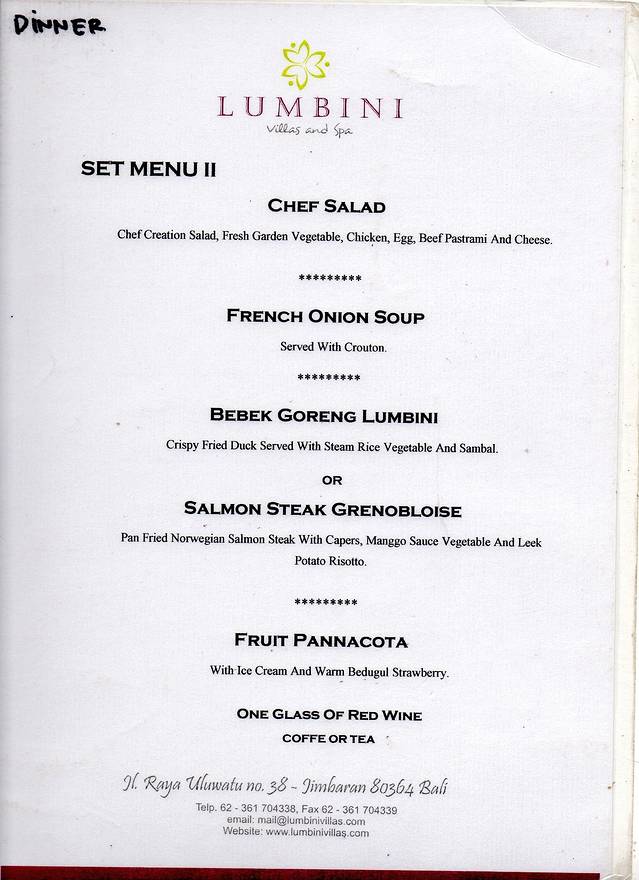 DINNER

LUMBINI
Villas and Spa

SET MENU II

CHEF SALAD

Chef Creation Salad, Fresh Garden Vegetable, Chicken, Egg, Beef Pastrami And Cheese.

*********

FRENCH ONION SOUP

Served With Crouton.

*********

BEBEK GORENG LUMBINI

Crispy Fried Duck Served With Steam Rice Vegetable And Sambal.

OR

SALMON STEAK GRENOBLOISE

Pan Fried Norwegian Salmon Steak With Capers, Manggo Sauce Vegetable And Leek Potato Risotto.

*********

FRUIT PANNACOTA

With Ice Cream And Warm Bedugul Strawberry.

ONE GLASS OF RED WINE
COFFE OR TEA

Jl. Raya Uluwatu no. 38 - Jimbaran 80364 Bali
Telp. 62 - 361 704338, Fax 62 - 361 704339
email: mail@lumbinivillas.com
Website: www.lumbinivillas.com